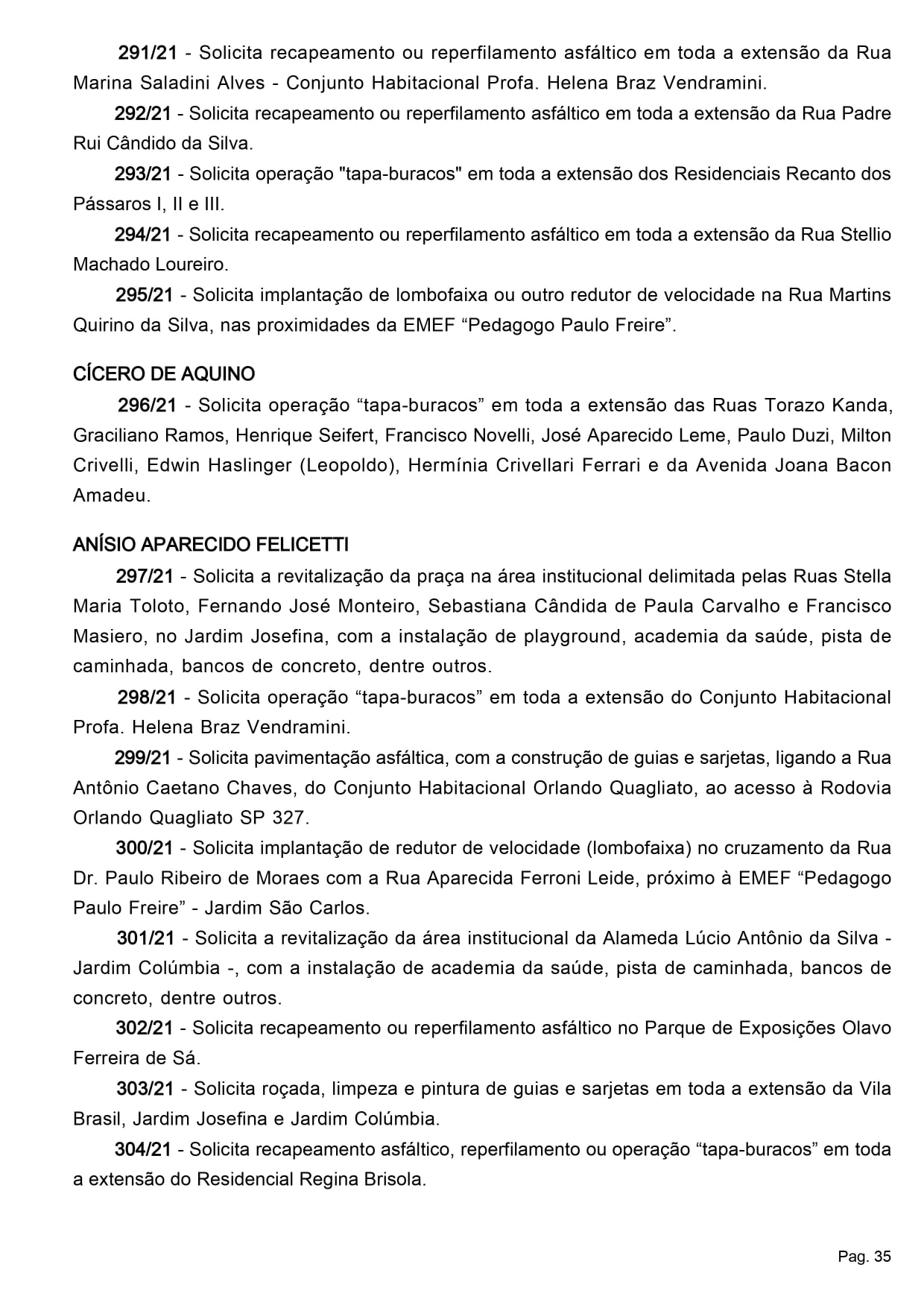 291/21 - Solicita recapeamento ou reperfilamento asfáltico em toda a extensão da Rua Marina Saladini Alves - Conjunto Habitacional Profa. Helena Braz Vendramini.

292/21 - Solicita recapeamento ou reperfilamento asfáltico em toda a extensão da Rua Padre Rui Cândido da Silva.

293/21 - Solicita operação "tapa-buracos" em toda a extensão dos Residenciais Recanto dos Pássaros I, II e III.

294/21 - Solicita recapeamento ou reperfilamento asfáltico em toda a extensão da Rua Stellio Machado Loureiro.

295/21 - Solicita implantação de lombofaixa ou outro redutor de velocidade na Rua Martins Quirino da Silva, nas proximidades da EMEF “Pedagogo Paulo Freire”.

CÍCERO DE AQUINO

296/21 - Solicita operação “tapa-buracos” em toda a extensão das Ruas Torazo Kanda, Graciliano Ramos, Henrique Seifert, Francisco Novelli, José Aparecido Leme, Paulo Duzi, Milton Crivelli, Edwin Haslinger (Leopoldo), Hermínia Crivellari Ferrari e da Avenida Joana Bacon Amadeu.

ANÍSIO APARECIDO FELICETTI

297/21 - Solicita a revitalização da praça na área institucional delimitada pelas Ruas Stella Maria Toloto, Fernando José Monteiro, Sebastiana Cândida de Paula Carvalho e Francisco Masiero, no Jardim Josefina, com a instalação de playground, academia da saúde, pista de caminhada, bancos de concreto, dentre outros.

298/21 - Solicita operação “tapa-buracos” em toda a extensão do Conjunto Habitacional Profa. Helena Braz Vendramini.

299/21 - Solicita pavimentação asfáltica, com a construção de guias e sarjetas, ligando a Rua Antônio Caetano Chaves, do Conjunto Habitacional Orlando Quagliato, ao acesso à Rodovia Orlando Quagliato SP 327.

300/21 - Solicita implantação de redutor de velocidade (lombofaixa) no cruzamento da Rua Dr. Paulo Ribeiro de Moraes com a Rua Aparecida Ferroni Leide, próximo à EMEF “Pedagogo Paulo Freire” - Jardim São Carlos.

301/21 - Solicita a revitalização da área institucional da Alameda Lúcio Antônio da Silva - Jardim Colúmbia -, com a instalação de academia da saúde, pista de caminhada, bancos de concreto, dentre outros.

302/21 - Solicita recapeamento ou reperfilamento asfáltico no Parque de Exposições Olavo Ferreira de Sá.

303/21 - Solicita roçada, limpeza e pintura de guias e sarjetas em toda a extensão da Vila Brasil, Jardim Josefina e Jardim Colúmbia.

304/21 - Solicita recapeamento asfáltico, reperfilamento ou operação “tapa-buracos” em toda a extensão do Residencial Regina Brisola.

Pag. 35